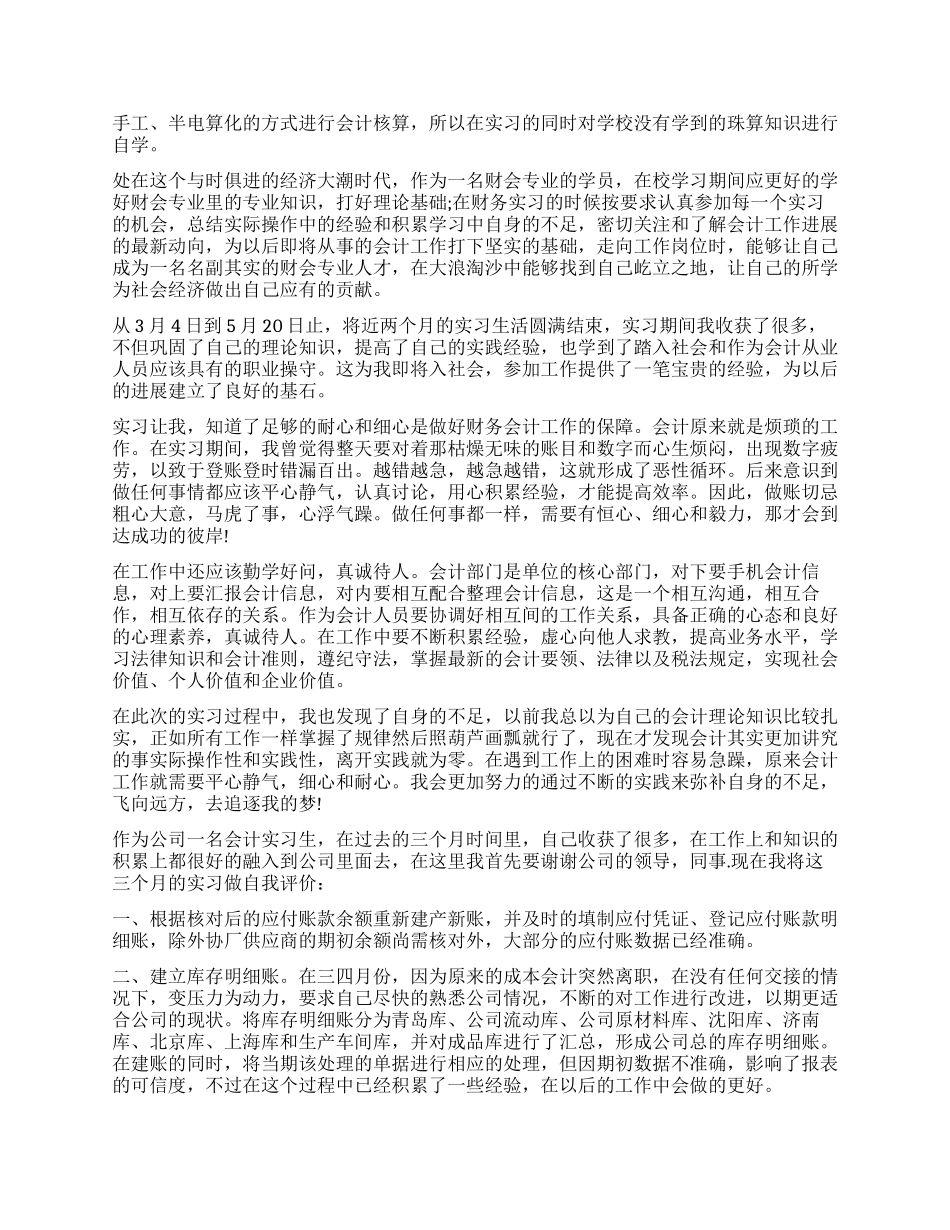 手工、半电算化的方式进行会计核算，所以在实习的同时对学校没有学到的珠算知识进行自学。

处在这个与时俱进的经济大潮时代，作为一名财会专业的学员，在校学习期间应更好的学好财会专业里的专业知识，打好理论基础;在财务实习的时候按要求认真参加每一个实习的机会，总结实际操作中的经验和积累学习中自身的不足，密切关注和了解会计工作进展的最新动向，为以后即将从事的会计工作打下坚实的基础，走向工作岗位时，能够让自己成为一名名副其实的财会专业人才，在大浪淘沙中能够找到自己屹立之地，让自己的所学为社会经济做出自己应有的贡献。

从 3 月 4 日到 5 月 20 日止，将近两个月的实习生活圆满结束，实习期间我收获了很多，不但巩固了自己的理论知识，提高了自己的实践经验，也学到了踏入社会和作为会计从业人员应该具有的职业操守。这为我即将入社会，参加工作提供了一笔宝贵的经验，为以后的进展建立了良好的基石。

实习让我，知道了足够的耐心和细心是做好财务会计工作的保障。会计原来就是烦琐的工作。在实习期间，我曾觉得整天要对着那枯燥无味的账目和数字而心生烦闷，出现数字疲劳，以致于登账登时错漏百出。越错越急，越急越错，这就形成了恶性循环。后来意识到做任何事情都应该平心静气，认真讨论，用心积累经验，才能提高效率。因此，做账切忌粗心大意，马虎了事，心浮气躁。做任何事都一样，需要有恒心、细心和毅力，那才会到达成功的彼岸!

在工作中还应该勤学好问，真诚待人。会计部门是单位的核心部门，对下要手机会计信息，对上要汇报会计信息，对内要相互配合整理会计信息，这是一个相互沟通，相互合作，相互依存的关系。作为会计人员要协调好相互间的工作关系，具备正确的心态和良好的心理素养，真诚待人。在工作中要不断积累经验，虚心向他人求教，提高业务水平，学习法律知识和会计准则，遵纪守法，掌握最新的会计要领、法律以及税法规定，实现社会价值、个人价值和企业价值。

在此次的实习过程中，我也发现了自身的不足，以前我总以为自己的会计理论知识比较扎实，正如所有工作一样掌握了规律然后照葫芦画瓢就行了，现在才发现会计其实更加讲究的事实际操作性和实践性，离开实践就为零。在遇到工作上的困难时容易急躁，原来会计工作就需要平心静气，细心和耐心。我会更加努力的通过不断的实践来弥补自身的不足，飞向远方，去追逐我的梦!

作为公司一名会计实习生，在过去的三个月时间里，自己收获了很多，在工作上和知识的积累上都很好的融入到公司里面去，在这里我首先要谢谢公司的领导，同事.现在我将这三个月的实习做自我评价：

一、根据核对后的应付账款余额重新建产新账，并及时的填制应付凭证、登记应付账款明细账，除外协厂供应商的期初余额尚需核对外，大部分的应付账数据已经准确。

二、建立库存明细账。在三四月份，因为原来的成本会计突然离职，在没有任何交接的情况下，变压力为动力，要求自己尽快的熟悉公司情况，不断的对工作进行改进，以期更适合公司的现状。将库存明细账分为青岛库、公司流动库、公司原材料库、沈阳库、济南库、北京库、上海库和生产车间库，并对成品库进行了汇总，形成公司总的库存明细账。在建账的同时，将当期该处理的单据进行相应的处理，但因期初数据不准确，影响了报表的可信度，不过在这个过程中已经积累了一些经验，在以后的工作中会做的更好。